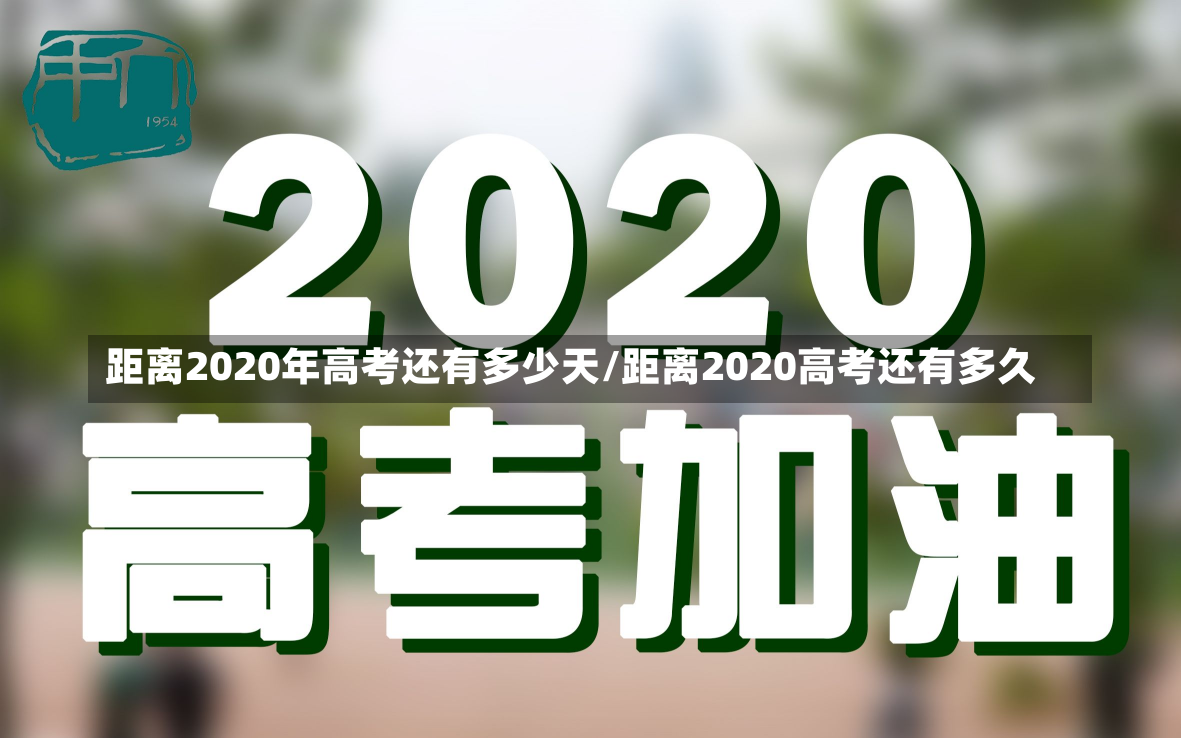 1954

2020

距离2020年高考还有多少天/距离2020高考还有多久

高考加油